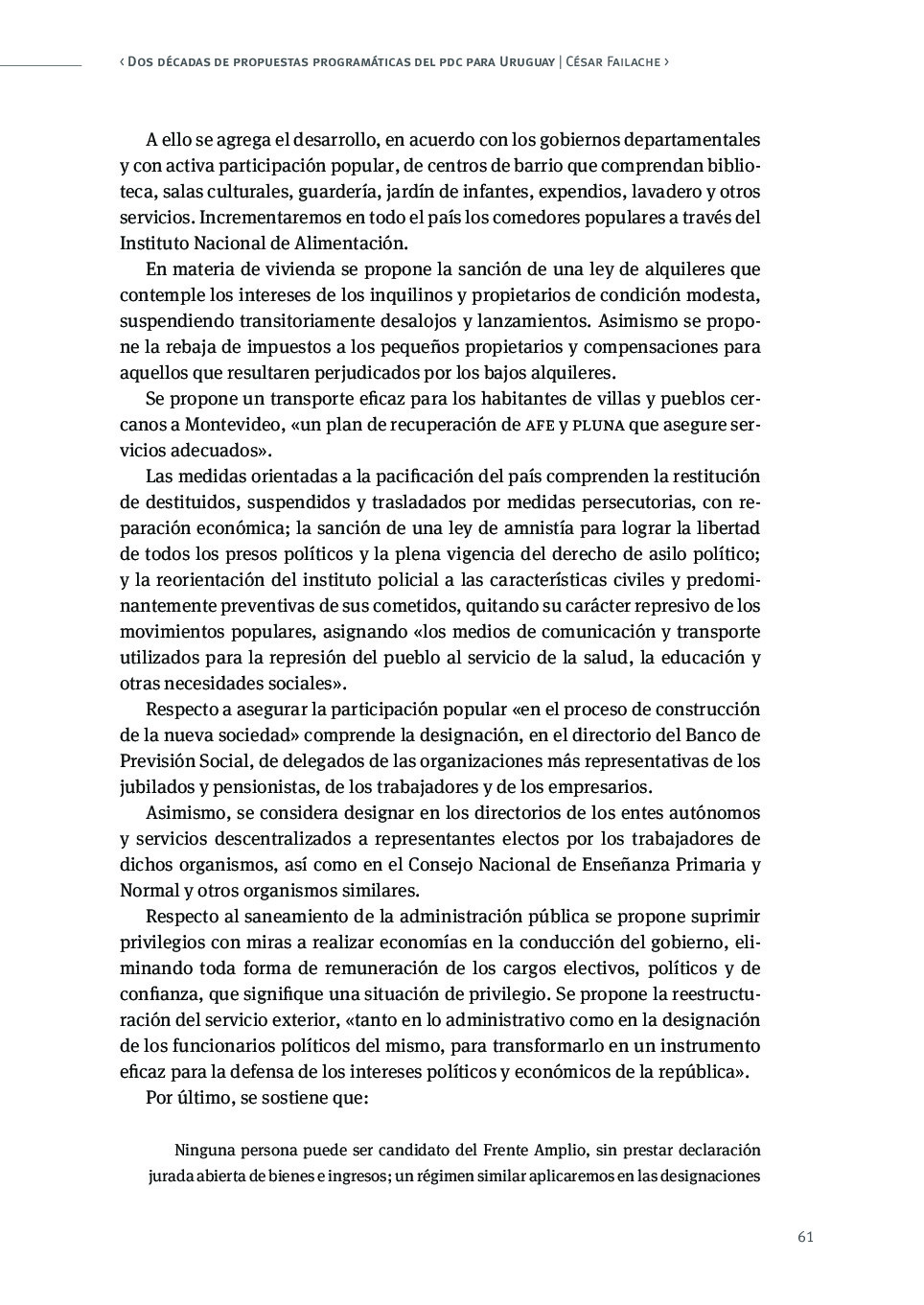 ‹ Dos décadas de propuestas programáticas del pdc para Uruguay | César Failache ›

A ello se agrega el desarrollo, en acuerdo con los gobiernos departamentales y con activa participación popular, de centros de barrio que comprendan biblioteca, salas culturales, guardería, jardín de infantes, expendios, lavadero y otros servicios. Incrementaremos en todo el país los comedores populares a través del Instituto Nacional de Alimentación.

En materia de vivienda se propone la sanción de una ley de alquileres que contemple los intereses de los inquilinos y propietarios de condición modesta, suspendiendo transitoriamente desalojos y lanzamientos. Asimismo se propone la rebaja de impuestos a los pequeños propietarios y compensaciones para aquellos que resultaren perjudicados por los bajos alquileres.

Se propone un transporte eficaz para los habitantes de villas y pueblos cercanos a Montevideo, «un plan de recuperación de afe y pluna que asegure servicios adecuados».

Las medidas orientadas a la pacificación del país comprenden la restitución de destituidos, suspendidos y trasladados por medidas persecutorias, con reparación económica; la sanción de una ley de amnistía para lograr la libertad de todos los presos políticos y la plena vigencia del derecho de asilo político; y la reorientación del instituto policial a las características civiles y predominantemente preventivas de sus cometidos, quitando su carácter represivo de los movimientos populares, asignando «los medios de comunicación y transporte utilizados para la represión del pueblo al servicio de la salud, la educación y otras necesidades sociales».

Respecto a asegurar la participación popular «en el proceso de construcción de la nueva sociedad» comprende la designación, en el directorio del Banco de Previsión Social, de delegados de las organizaciones más representativas de los jubilados y pensionistas, de los trabajadores y de los empresarios.

Asimismo, se considera designar en los directorios de los entes autónomos y servicios descentralizados a representantes electos por los trabajadores de dichos organismos, así como en el Consejo Nacional de Enseñanza Primaria y Normal y otros organismos similares.

Respecto al saneamiento de la administración pública se propone suprimir privilegios con miras a realizar economías en la conducción del gobierno, eliminando toda forma de remuneración de los cargos electivos, políticos y de confianza, que signifique una situación de privilegio. Se propone la reestructuración del servicio exterior, «tanto en lo administrativo como en la designación de los funcionarios políticos del mismo, para transformarlo en un instrumento eficaz para la defensa de los intereses políticos y económicos de la república».

Por último, se sostiene que:

Ninguna persona puede ser candidato del Frente Amplio, sin prestar declaración jurada abierta de bienes e ingresos; un régimen similar aplicaremos en las designaciones

61